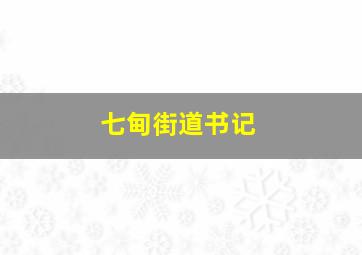 七甸街道书记